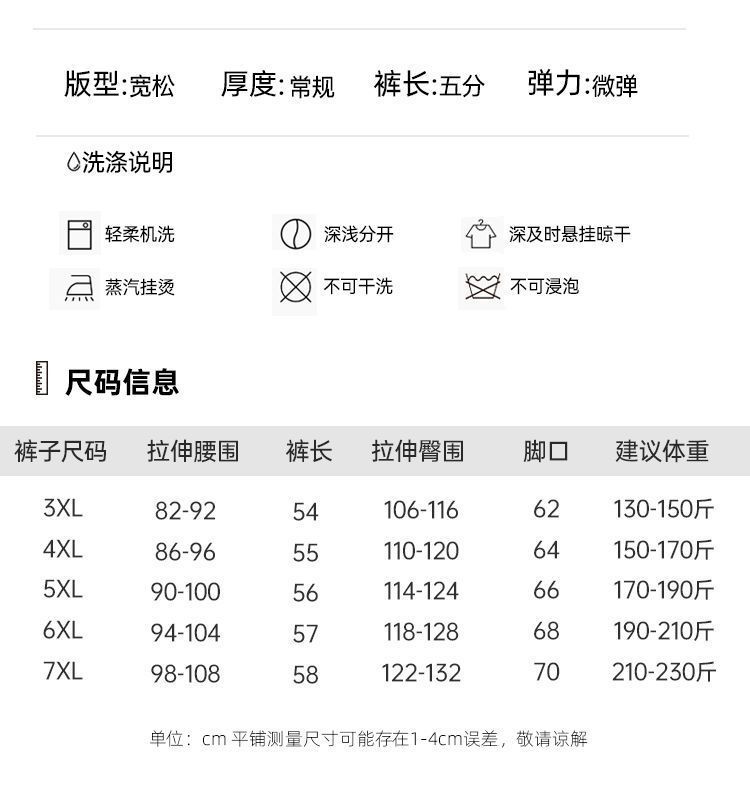 版型:宽松 厚度:常规 裤长:五分 弹力:微弹

洗涤说明

轻柔机洗 深浅分开 深及时悬挂晾干

蒸汽挂烫 不可干洗 不可浸泡

尺码信息

| 裤子尺码 | 拉伸腰围 | 裤长 | 拉伸臀围 | 脚口 | 建议体重 |
|---|---|---|---|---|---|
| 3XL | 82-92 | 54 | 106-116 | 62 | 130-150斤 |
| 4XL | 86-96 | 55 | 110-120 | 64 | 150-170斤 |
| 5XL | 90-100 | 56 | 114-124 | 66 | 170-190斤 |
| 6XL | 94-104 | 57 | 118-128 | 68 | 190-210斤 |
| 7XL | 98-108 | 58 | 122-132 | 70 | 210-230斤 |

单位：cm 平铺测量尺寸可能存在1-4cm误差，敬请谅解